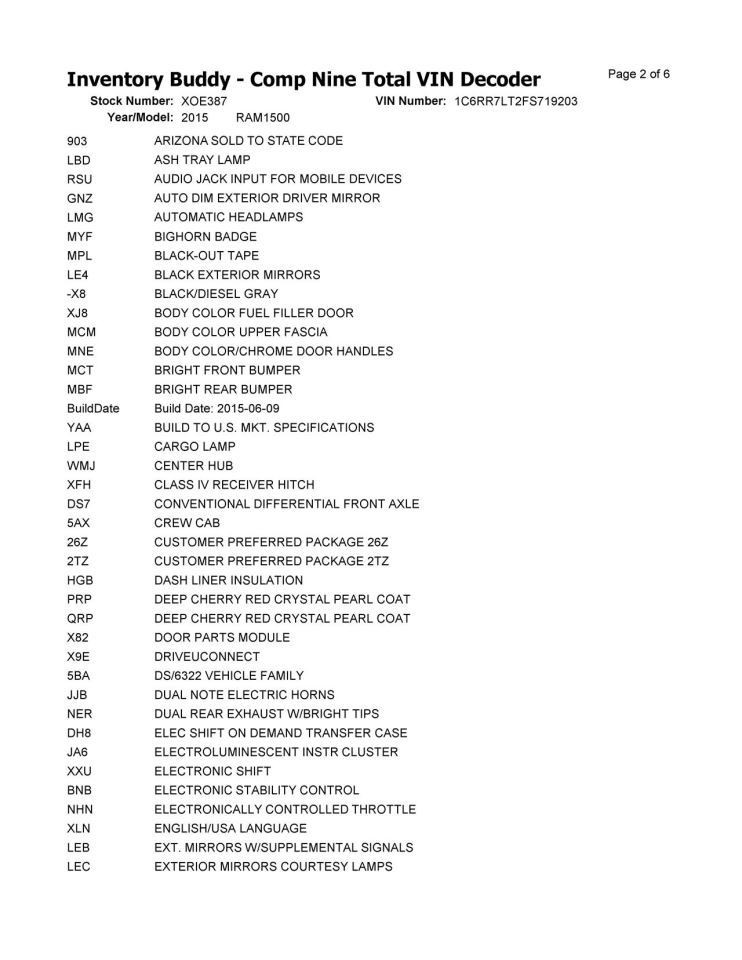 Inventory Buddy - Comp Nine Total VIN Decoder

Page 2 of 6

Stock Number: XOE387 VIN Number: 1C6RR7LT2FS719203
Year/Model: 2015 RAM1500

| | |
|---|---|
| 903 | ARIZONA SOLD TO STATE CODE |
| LBD | ASH TRAY LAMP |
| RSU | AUDIO JACK INPUT FOR MOBILE DEVICES |
| GNZ | AUTO DIM EXTERIOR DRIVER MIRROR |
| LMG | AUTOMATIC HEADLAMPS |
| MYF | BIGHORN BADGE |
| MPL | BLACK-OUT TAPE |
| LE4 | BLACK EXTERIOR MIRRORS |
| -X8 | BLACK/DIESEL GRAY |
| XJ8 | BODY COLOR FUEL FILLER DOOR |
| MCM | BODY COLOR UPPER FASCIA |
| MNE | BODY COLOR/CHROME DOOR HANDLES |
| MCT | BRIGHT FRONT BUMPER |
| MBF | BRIGHT REAR BUMPER |
| BuildDate | Build Date: 2015-06-09 |
| YAA | BUILD TO U.S. MKT. SPECIFICATIONS |
| LPE | CARGO LAMP |
| WMJ | CENTER HUB |
| XFH | CLASS IV RECEIVER HITCH |
| DS7 | CONVENTIONAL DIFFERENTIAL FRONT AXLE |
| 5AX | CREW CAB |
| 26Z | CUSTOMER PREFERRED PACKAGE 26Z |
| 2TZ | CUSTOMER PREFERRED PACKAGE 2TZ |
| HGB | DASH LINER INSULATION |
| PRP | DEEP CHERRY RED CRYSTAL PEARL COAT |
| QRP | DEEP CHERRY RED CRYSTAL PEARL COAT |
| X82 | DOOR PARTS MODULE |
| X9E | DRIVEUCONNECT |
| 5BA | DS/6322 VEHICLE FAMILY |
| JJB | DUAL NOTE ELECTRIC HORNS |
| NER | DUAL REAR EXHAUST W/BRIGHT TIPS |
| DH8 | ELEC SHIFT ON DEMAND TRANSFER CASE |
| JA6 | ELECTROLUMINESCENT INSTR CLUSTER |
| XXU | ELECTRONIC SHIFT |
| BNB | ELECTRONIC STABILITY CONTROL |
| NHN | ELECTRONICALLY CONTROLLED THROTTLE |
| XLN | ENGLISH/USA LANGUAGE |
| LEB | EXT. MIRRORS W/SUPPLEMENTAL SIGNALS |
| LEC | EXTERIOR MIRRORS COURTESY LAMPS |